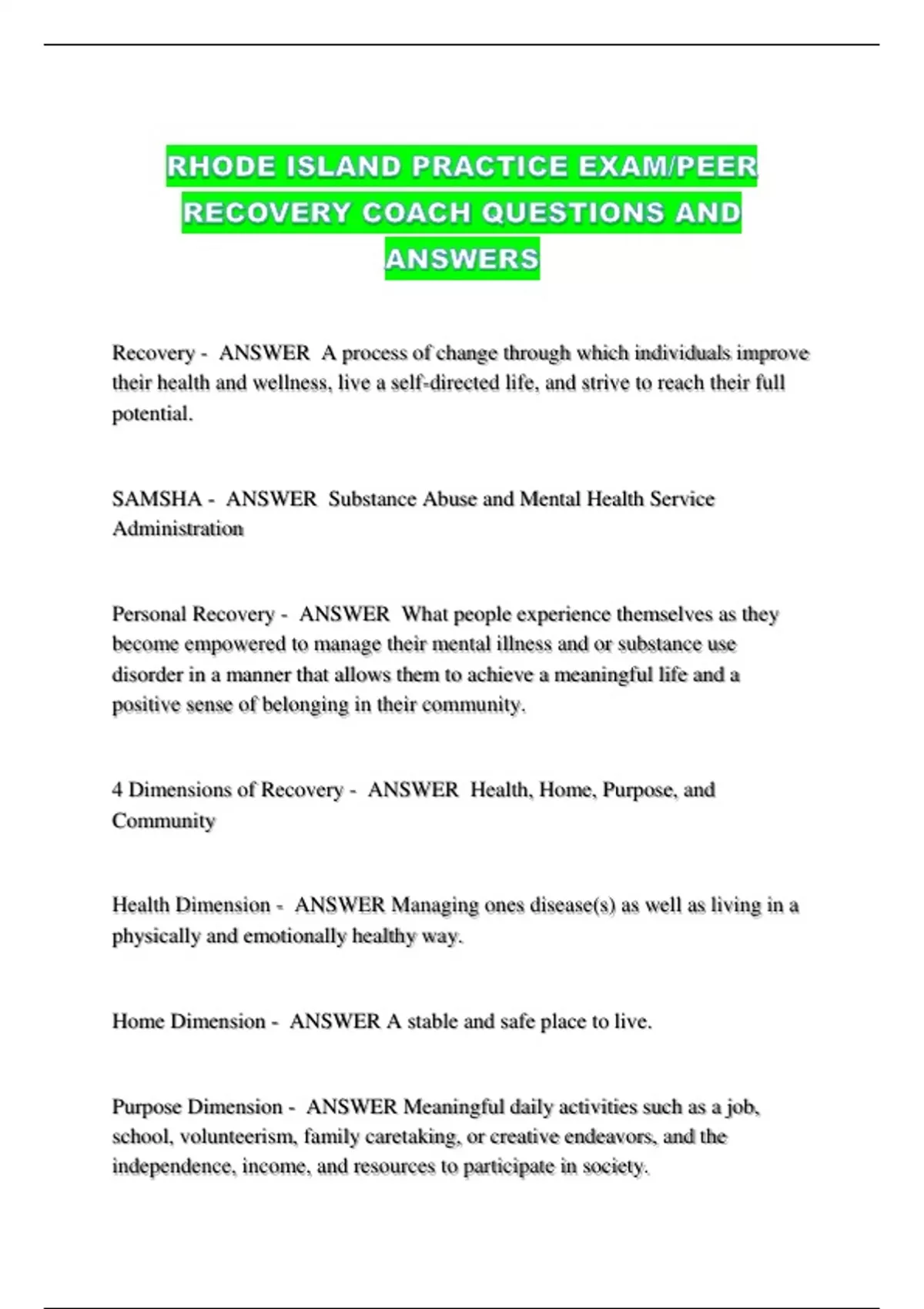 RHODE ISLAND PRACTICE EXAM/PEER RECOVERY COACH QUESTIONS AND ANSWERS

Recovery - ANSWER A process of change through which individuals improve their health and wellness, live a self-directed life, and strive to reach their full potential.

SAMSHA - ANSWER Substance Abuse and Mental Health Service Administration

Personal Recovery - ANSWER What people experience themselves as they become empowered to manage their mental illness and or substance use disorder in a manner that allows them to achieve a meaningful life and a positive sense of belonging in their community.

4 Dimensions of Recovery - ANSWER Health, Home, Purpose, and Community

Health Dimension - ANSWER Managing ones disease(s) as well as living in a physically and emotionally healthy way.

Home Dimension - ANSWER A stable and safe place to live.

Purpose Dimension - ANSWER Meaningful daily activities such as a job, school, volunteerism, family caretaking, or creative endeavors, and the independence, income, and resources to participate in society.